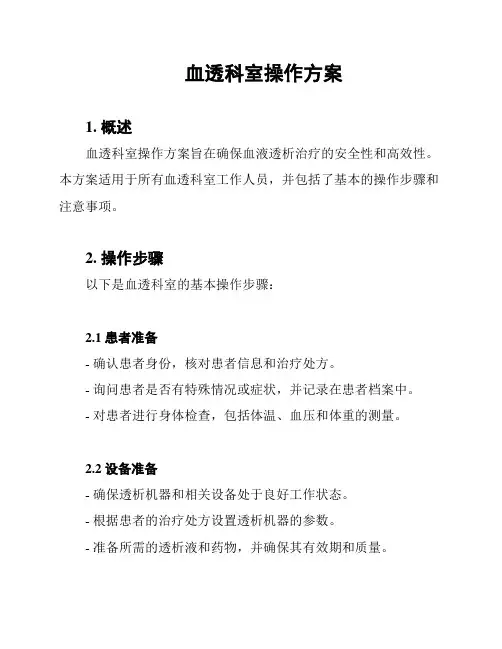 血透科室操作方案

1. 概述

血透科室操作方案旨在确保血液透析治疗的安全性和高效性。本方案适用于所有血透科室工作人员，并包括了基本的操作步骤和注意事项。

2. 操作步骤

以下是血透科室的基本操作步骤：

2.1 患者准备

- 确认患者身份，核对患者信息和治疗处方。

- 询问患者是否有特殊情况或症状，并记录在患者档案中。

- 对患者进行身体检查，包括体温、血压和体重的测量。

2.2 设备准备

- 确保透析机器和相关设备处于良好工作状态。

- 根据患者的治疗处方设置透析机器的参数。

- 准备所需的透析液和药物，并确保其有效期和质量。